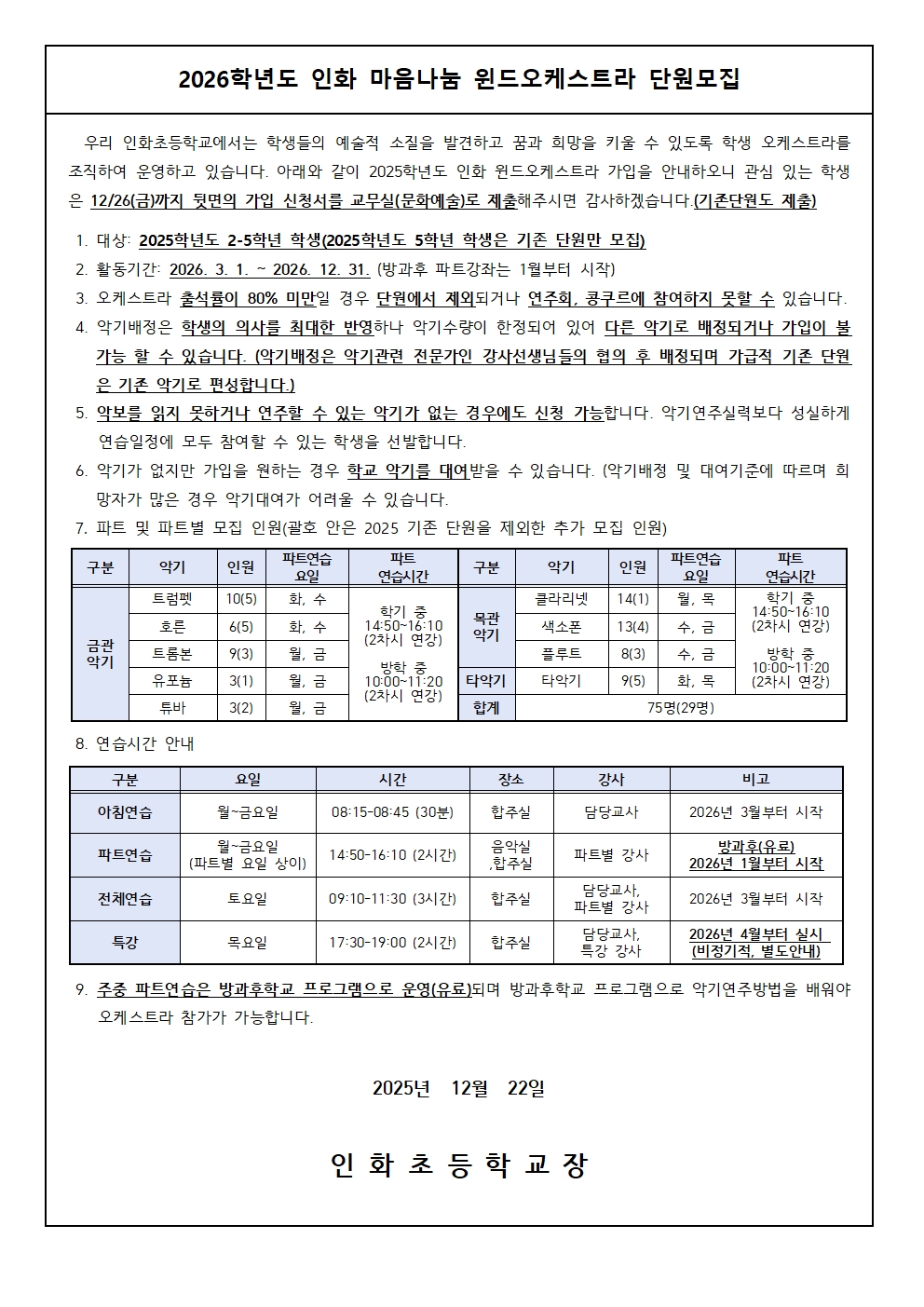 2026학년도 인화 마음나눔 윈드오케스트라 단원모집

우리 인화초등학교에서는 학생들의 예술적 소질을 발견하고 꿈과 희망을 키울 수 있도록 학생 오케스트라를 조직하여 운영하고 있습니다. 아래와 같이 2025학년도 인화 윈드오케스트라 가입을 안내하오니 관심 있는 학생은 12/26(금)까지 뒷면의 가입 신청서를 교무실(문화예술)로 제출해주시면 감사하겠습니다.(기존단원도 제출)

1. 대상: 2025학년도 2-5학년 학생(2025학년도 5학년 학생은 기존 단원만 모집)
2. 활동기간: 2026. 3. 1. ~ 2026. 12. 31. (방과후 파트강좌는 1월부터 시작)
3. 오케스트라 출석률이 80% 미만일 경우 단원에서 제외되거나 연주회, 콩쿠르에 참여하지 못할 수 있습니다.
4. 악기배정은 학생의 의사를 최대한 반영하나 악기수량이 한정되어 있어 다른 악기로 배정되거나 가입이 불가능 할 수 있습니다. (악기배정은 악기관련 전문가인 강사선생님들의 협의 후 배정되며 가급적 기존 단원은 기존 악기로 편성합니다.)
5. 악보를 읽지 못하거나 연주할 수 있는 악기가 없는 경우에도 신청 가능합니다. 악기연주실력보다 성실하게 연습일정에 모두 참여할 수 있는 학생을 선발합니다.
6. 악기가 없지만 가입을 원하는 경우 학교 악기를 대여받을 수 있습니다. (악기배정 및 대여기준에 따르며 희망자가 많은 경우 악기대여가 어려울 수 있습니다.
7. 파트 및 파트별 모집 인원(괄호 안은 2025 기존 단원을 제외한 추가 모집 인원)

| 구분 | 악기 | 인원 | 파트연습 요일 | 파트 연습시간 | 구분 | 악기 | 인원 | 파트연습 요일 | 파트 연습시간 |
|---|---|---|---|---|---|---|---|---|---|
| 금관 악기 | 트럼펫 | 10(5) | 화, 수 | 학기 중 14:50~16:10 (2차시 연강) 방학 중 10:00~11:20 (2차시 연강) | 목관 악기 | 클라리넷 | 14(1) | 월, 목 | 학기 중 14:50~16:10 (2차시 연강) 방학 중 10:00~11:20 (2차시 연강) |
| | 호른 | 6(5) | 화, 수 | | | 색소폰 | 13(4) | 수, 금 | |
| | 트롬본 | 9(3) | 월, 금 | | | 플루트 | 8(3) | 수, 금 | |
| | 유포늄 | 3(1) | 월, 금 | | 타악기 | 타악기 | 9(5) | 화, 목 | |
| | 튜바 | 3(2) | 월, 금 | | 합계 | 75명(29명) | | | |

8. 연습시간 안내

| 구분 | 요일 | 시간 | 장소 | 강사 | 비고 |
|---|---|---|---|---|---|
| 아침연습 | 월~금요일 | 08:15-08:45 (30분) | 합주실 | 담당교사 | 2026년 3월부터 시작 |
| 파트연습 | 월~금요일 (파트별 요일 상이) | 14:50-16:10 (2시간) | 음악실 ,합주실 | 파트별 강사 | 방과후(유료) 2026년 1월부터 시작 |
| 전체연습 | 토요일 | 09:10-11:30 (3시간) | 합주실 | 담당교사, 파트별 강사 | 2026년 3월부터 시작 |
| 특강 | 목요일 | 17:30-19:00 (2시간) | 합주실 | 담당교사, 특강 강사 | 2026년 4월부터 실시 (비정기적, 별도안내) |

9. 주중 파트연습은 방과후학교 프로그램으로 운영(유료)되며 방과후학교 프로그램으로 악기연주방법을 배워야 오케스트라 참가가 가능합니다.

2025년 12월 22일

인 화 초 등 학 교 장